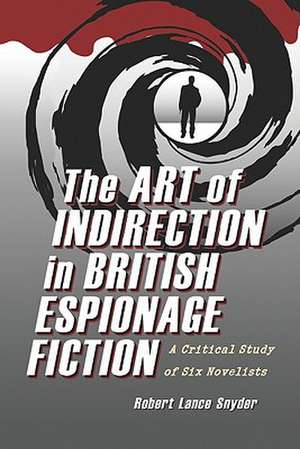 The ART of INDIRECTION in BRITISH ESPIONAGE FICTION

A Critical Study of Six Novelists

Robert Lance Snyder